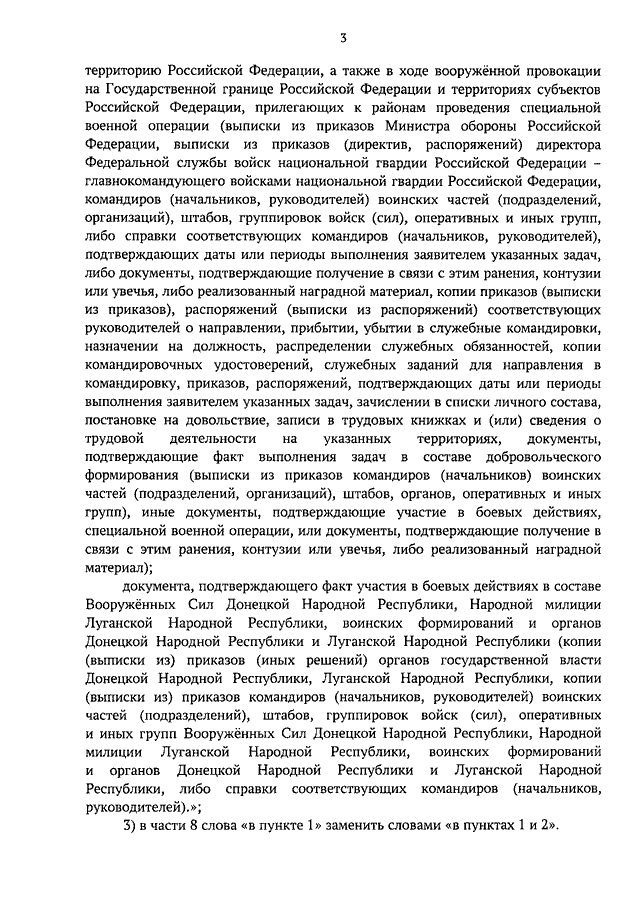 3

территорию Российской Федерации, а также в ходе вооружённой провокации на Государственной границе Российской Федерации и территориях субъектов Российской Федерации, прилегающих к районам проведения специальной военной операции (выписки из приказов Министра обороны Российской Федерации, выписки из приказов (директив, распоряжений) директора Федеральной службы войск национальной гвардии Российской Федерации – главнокомандующего войсками национальной гвардии Российской Федерации, командиров (начальников, руководителей) воинских частей (подразделений, организаций), штабов, группировок войск (сил), оперативных и иных групп, либо справки соответствующих командиров (начальников, руководителей), подтверждающих даты или периоды выполнения заявителем указанных задач, либо документы, подтверждающие получение в связи с этим ранения, контузии или увечья, либо реализованный наградной материал, копии приказов (выписки из приказов), распоряжений (выписки из распоряжений) соответствующих руководителей о направлении, прибытии, убытии в служебные командировки, назначении на должность, распределении служебных обязанностей, копии командировочных удостоверений, служебных заданий для направления в командировку, приказов, распоряжений, подтверждающих даты или периоды выполнения заявителем указанных задач, зачислении в списки личного состава, постановке на довольствие, записи в трудовых книжках и (или) сведения о трудовой деятельности на указанных территориях, документы, подтверждающие факт выполнения задач в составе добровольческого формирования (выписки из приказов командиров (начальников) воинских частей (подразделений, организаций), штабов, органов, оперативных и иных групп), иные документы, подтверждающие участие в боевых действиях, специальной военной операции, или документы, подтверждающие получение в связи с этим ранения, контузии или увечья, либо реализованный наградной материал);

документа, подтверждающего факт участия в боевых действиях в составе Вооружённых Сил Донецкой Народной Республики, Народной милиции Луганской Народной Республики, воинских формирований и органов Донецкой Народной Республики и Луганской Народной Республики (копии (выписки из) приказов (иных решений) органов государственной власти Донецкой Народной Республики, Луганской Народной Республики, копии (выписки из) приказов командиров (начальников, руководителей) воинских частей (подразделений), штабов, группировок войск (сил), оперативных и иных групп Вооружённых Сил Донецкой Народной Республики, Народной милиции Луганской Народной Республики, воинских формирований и органов Донецкой Народной Республики и Луганской Народной Республики, либо справки соответствующих командиров (начальников, руководителей).»;

3) в части 8 слова «в пункте 1» заменить словами «в пунктах 1 и 2».